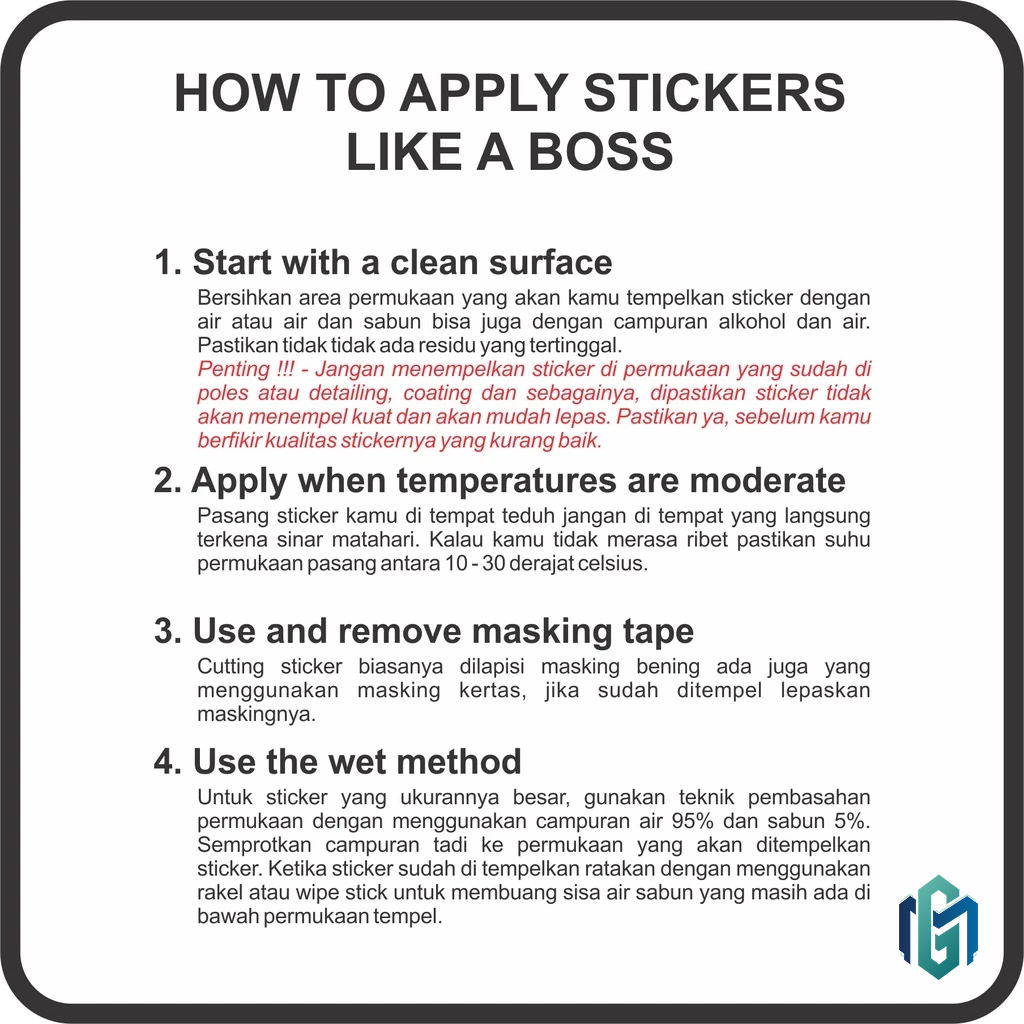 HOW TO APPLY STICKERS
LIKE A BOSS

1. Start with a clean surface

Bersihkan area permukaan yang akan kamu tempelkan sticker dengan air atau air dan sabun bisa juga dengan campuran alkohol dan air. Pastikan tidak tidak ada residu yang tertinggal.

Penting !!! - Jangan menempelkan sticker di permukaan yang sudah di poles atau detailing, coating dan sebagainya, dipastikan sticker tidak akan menempel kuat dan akan mudah lepas. Pastikan ya, sebelum kamu berfikir kualitas stickernya yang kurang baik.

2. Apply when temperatures are moderate

Pasang sticker kamu di tempat teduh jangan di tempat yang langsung terkena sinar matahari. Kalau kamu tidak merasa ribet pastikan suhu permukaan pasang antara 10 - 30 derajat celsius.

3. Use and remove masking tape

Cutting sticker biasanya dilapisi masking bening ada juga yang menggunakan masking kertas, jika sudah ditempel lepaskan maskingnya.

4. Use the wet method

Untuk sticker yang ukurannya besar, gunakan teknik pembasahan permukaan dengan menggunakan campuran air 95% dan sabun 5%. Semprotkan campuran tadi ke permukaan yang akan ditempelkan sticker. Ketika sticker sudah di tempelkan ratakan dengan menggunakan rakel atau wipe stick untuk membuang sisa air sabun yang masih ada di bawah permukaan tempel.